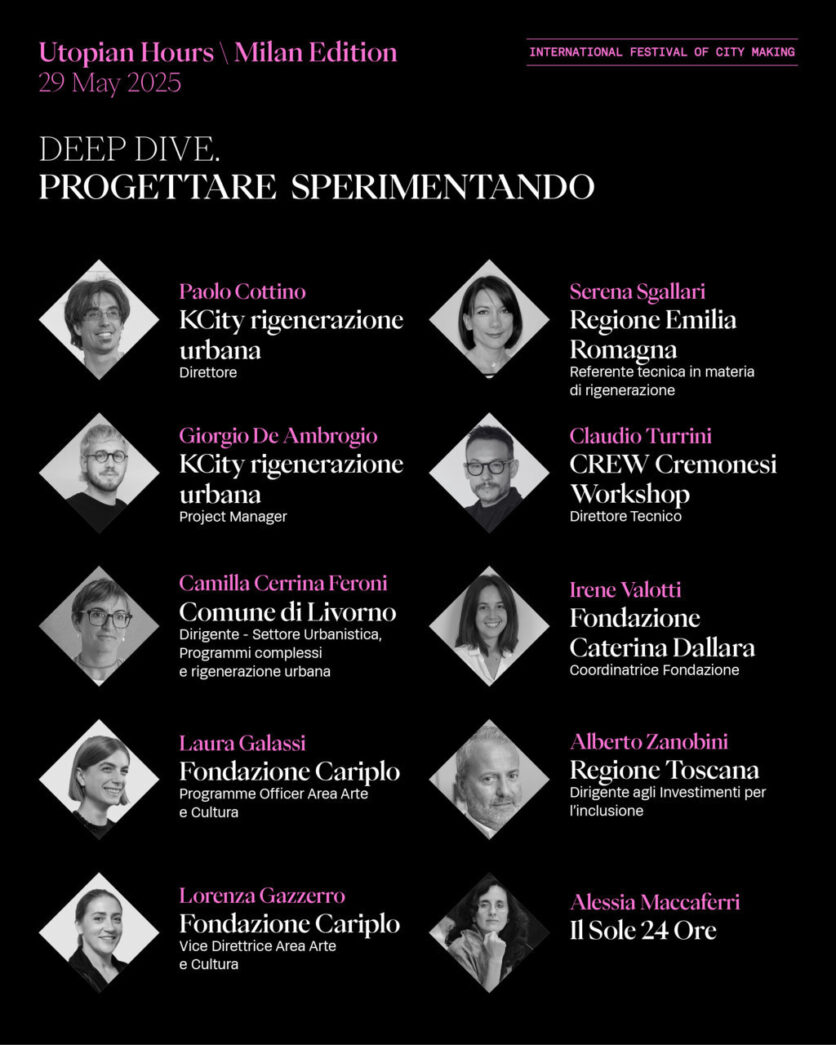 Utopian Hours \ Milan Edition
29 May 2025

INTERNATIONAL FESTIVAL OF CITY MAKING

DEEP DIVE.
PROGETTARE SPERIMENTANDO

Paolo Cottino
KCity rigenerazione urbana
Direttore

Giorgio De Ambrogio
KCity rigenerazione urbana
Project Manager

Camilla Cerrina Feroni
Comune di Livorno
Dirigente - Settore Urbanistica, Programmi complessi e rigenerazione urbana

Laura Galassi
Fondazione Cariplo
Programme Officer Area Arte e Cultura

Lorenza Gazzerro
Fondazione Cariplo
Vice Direttrice Area Arte e Cultura

Serena Sgallari
Regione Emilia Romagna
Referente tecnica in materia di rigenerazione

Claudio Turrini
CREW Cremonesi Workshop
Direttore Tecnico

Irene Valotti
Fondazione Caterina Dallara
Coordinatrice Fondazione

Alberto Zanobini
Regione Toscana
Dirigente agli Investimenti per l'inclusione

Alessia Maccaferri
Il Sole 24 Ore